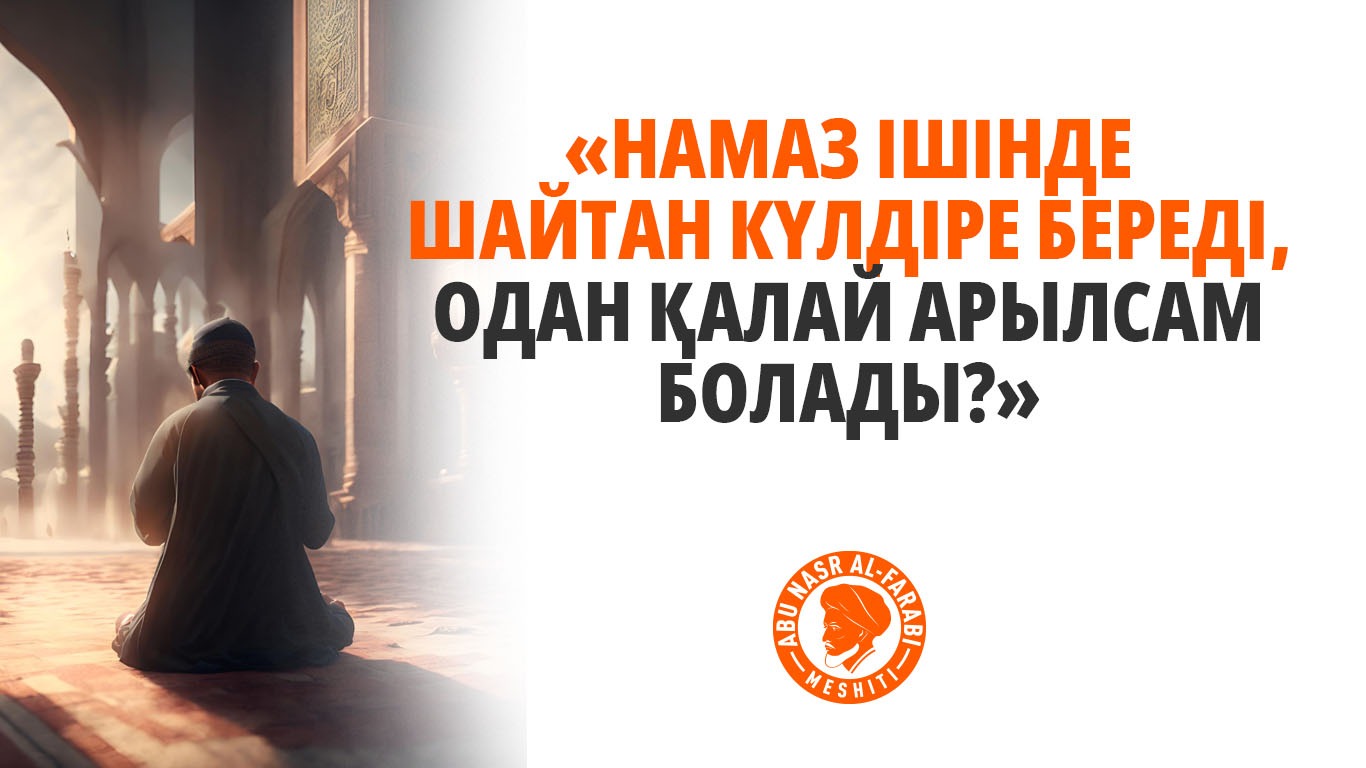 «НАМАЗ ІШІНДЕ ШАЙТАН КҮЛДІРЕ БЕРЕДІ, ОДАН ҚАЛАЙ АРЫЛСАМ БОЛАДЫ?»

ABU NASR AL-FARABI
MESHITI